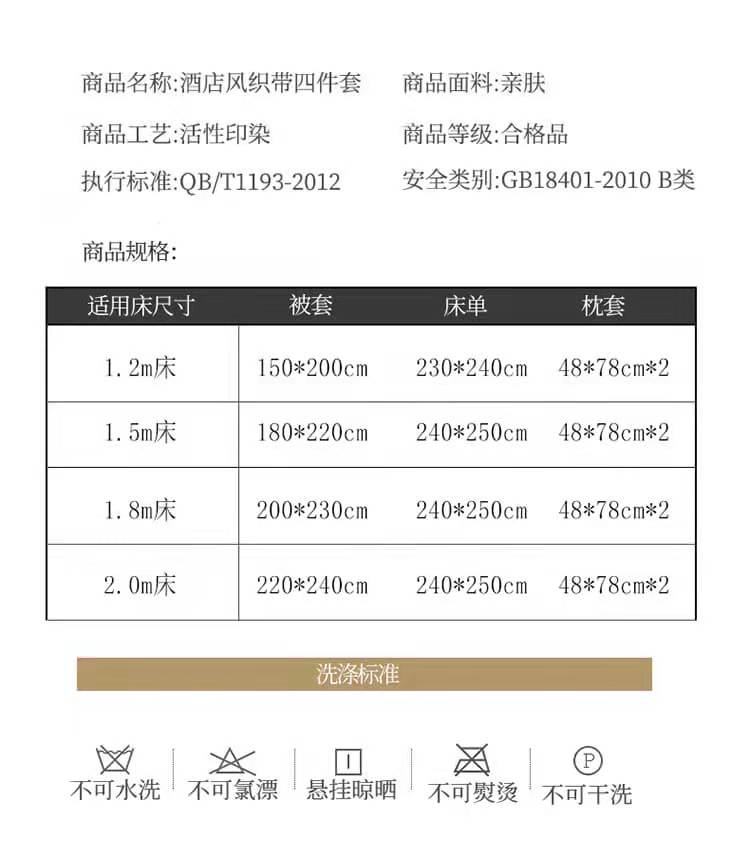 商品名称:酒店风织带四件套 商品面料:亲肤

商品工艺:活性印染 商品等级:合格品

执行标准:QB/T1193-2012 安全类别:GB18401-2010 B类

商品规格:

| 适用床尺寸 | 被套 | 床单 | 枕套 |
|---|---|---|---|
| 1.2m床 | 150*200cm | 230*240cm | 48*78cm*2 |
| 1.5m床 | 180*220cm | 240*250cm | 48*78cm*2 |
| 1.8m床 | 200*230cm | 240*250cm | 48*78cm*2 |
| 2.0m床 | 220*240cm | 240*250cm | 48*78cm*2 |

洗涤标准

不可水洗 不可氯漂 悬挂晾晒 不可熨烫 不可干洗